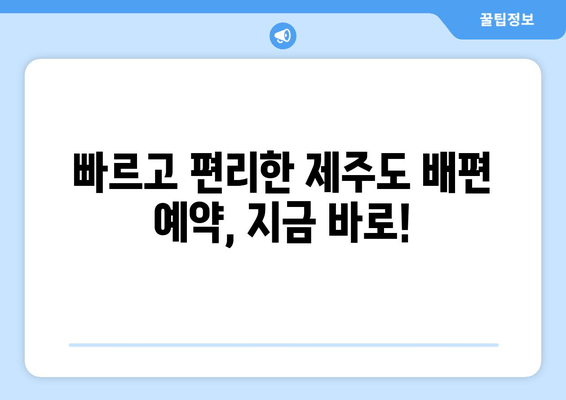 꿀팁정보

빠르고 편리한 제주도 배편 예약, 지금 바로!